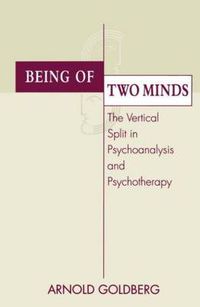 BEING OF
TWO MINDS

The Vertical Split in Psychoanalysis and Psychotherapy

ARNOLD GOLDBERG